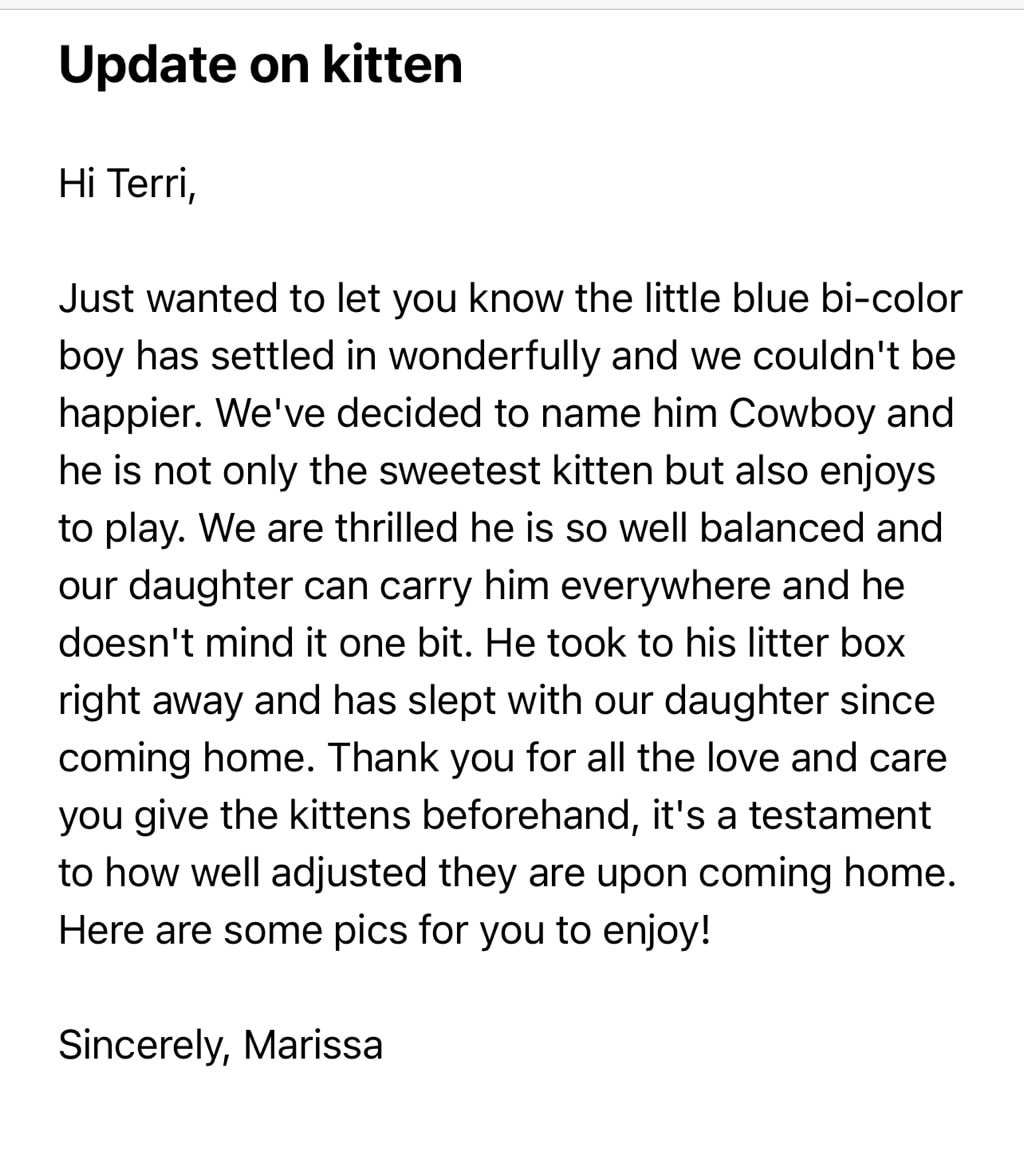 Update on kitten

Hi Terri,

Just wanted to let you know the little blue bi-color boy has settled in wonderfully and we couldn't be happier. We've decided to name him Cowboy and he is not only the sweetest kitten but also enjoys to play. We are thrilled he is so well balanced and our daughter can carry him everywhere and he doesn't mind it one bit. He took to his litter box right away and has slept with our daughter since coming home. Thank you for all the love and care you give the kittens beforehand, it's a testament to how well adjusted they are upon coming home. Here are some pics for you to enjoy!

Sincerely, Marissa